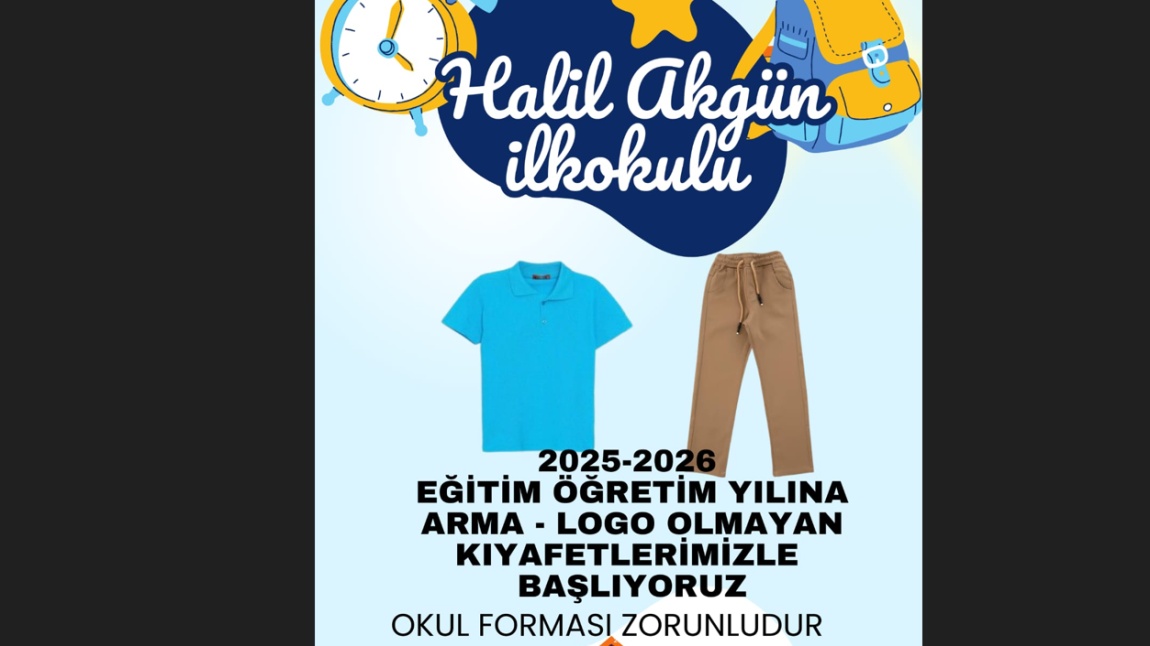 Halil Akgün
ilkokulu

2025-2026
EĞİTİM ÖĞRETİM YILINA
ARMA - LOGO OLMAYAN
KIYAFETLERİMİZLE
BAŞLIYORUZ

OKUL FORMASI ZORUNLUDUR